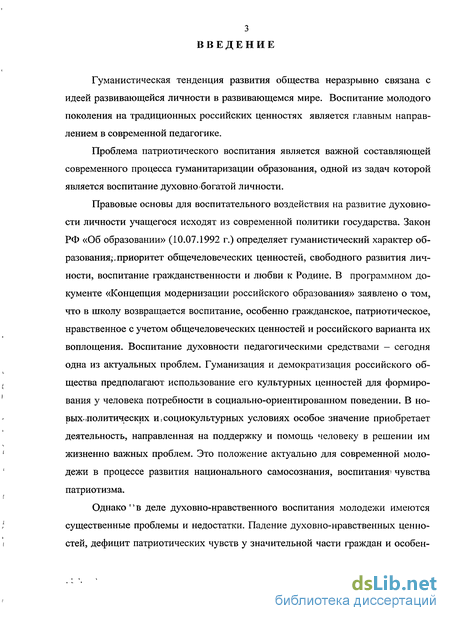 3

ВВЕДЕНИЕ

Гуманистическая тенденция развития общества неразрывно связана с идеей развивающейся личности в развивающемся мире. Воспитание молодого поколения на традиционных российских ценностях является главным направлением в современной педагогике.

Проблема патриотического воспитания является важной составляющей современного процесса гуманитаризации образования, одной из задач которой является воспитание духовно богатой личности.

Правовые основы для воспитательного воздействия на развитие духовности личности учащегося исходят из современной политики государства. Закон РФ «Об образовании» (10.07.1992 г.) определяет гуманистический характер образования, приоритет общечеловеческих ценностей, свободного развития личности, воспитание гражданственности и любви к Родине. В программном документе «Концепция модернизации российского образования» заявлено о том, что в школу возвращается воспитание, особенно гражданское, патриотическое, нравственное с учетом общечеловеческих ценностей и российского варианта их воплощения. Воспитание духовности педагогическими средствами – сегодня одна из актуальных проблем. Гуманизация и демократизация российского общества предполагают использование его культурных ценностей для формирования у человека потребности в социально-ориентированном поведении. В новых политических и социокультурных условиях особое значение приобретает деятельность, направленная на поддержку и помощь человеку в решении им жизненно важных проблем. Это положение актуально для современной молодежи в процессе развития национального самосознания, воспитания чувства патриотизма.

Однако в деле духовно-нравственного воспитания молодежи имеются существенные проблемы и недостатки. Падение духовно-нравственных ценностей, дефицит патриотических чувств у значительной части граждан и особен-

dsLib.net
библиотека диссертаций